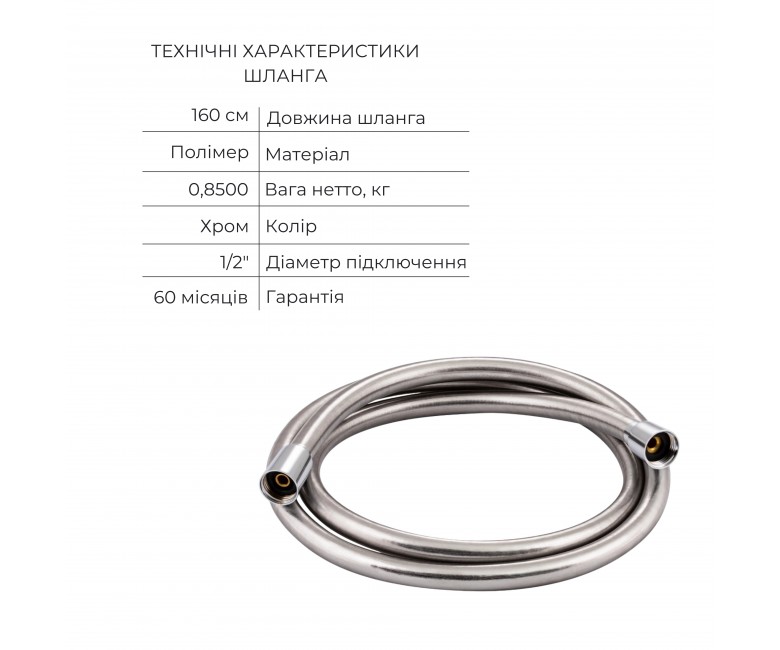 ТЕХНІЧНІ ХАРАКТЕРИСТИКИ
ШЛАНГА

| 160 см | Довжина шланга |
|---|---|
| Полімер | Матеріал |
| 0,8500 | Вага нетто, кг |
| Хром | Колір |
| 1/2" | Діаметр підключення |
| 60 місяців | Гарантія |